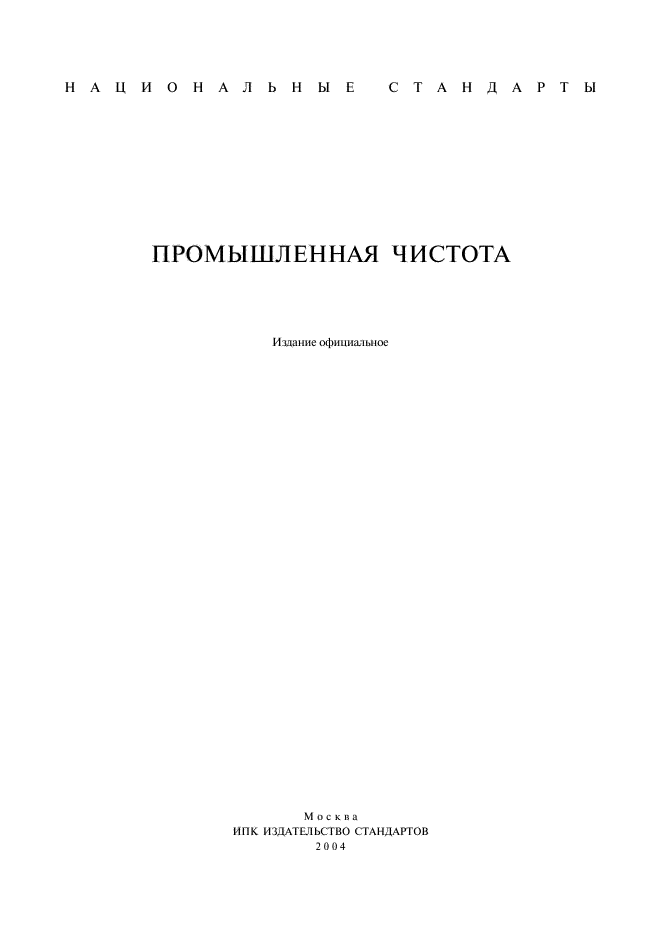 НАЦИОНАЛЬНЫЕ СТАНДАРТЫ

ПРОМЫШЛЕННАЯ ЧИСТОТА

Издание официальное

Москва
ИПК ИЗДАТЕЛЬСТВО СТАНДАРТОВ
2004